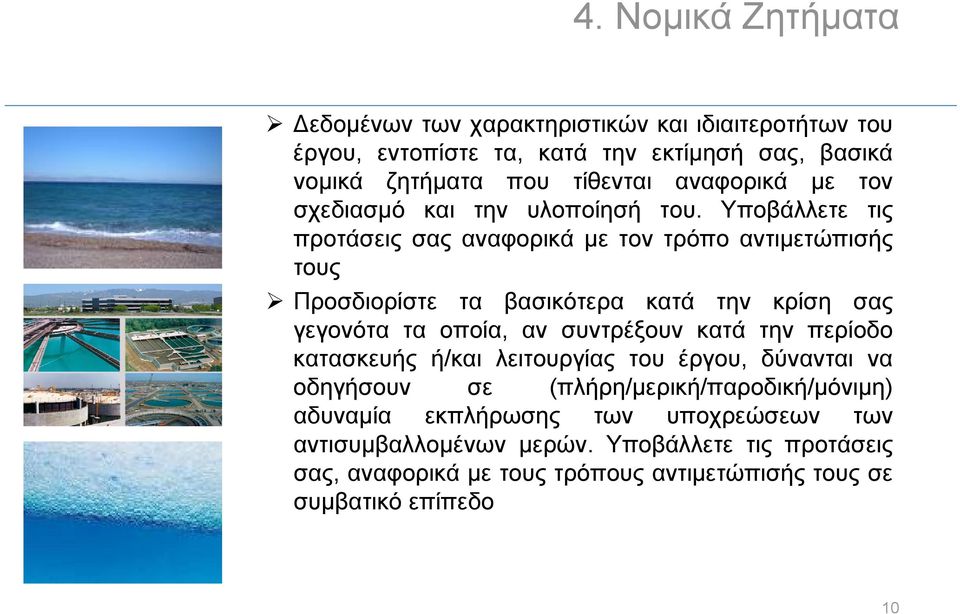 4. Νομικά Ζητήματα

➢ Δεδομένων των χαρακτηριστικών και ιδιαιτεροτήτων του έργου, εντοπίστε τα, κατά την εκτίμησή σας, βασικά νομικά ζητήματα που τίθενται αναφορικά με τον σχεδιασμό και την υλοποίησή του. Υποβάλλετε τις προτάσεις σας αναφορικά με τον τρόπο αντιμετώπισής τους

➢ Προσδιορίστε τα βασικότερα κατά την κρίση σας γεγονότα τα οποία, αν συντρέξουν κατά την περίοδο κατασκευής ή/και λειτουργίας του έργου, δύνανται να οδηγήσουν σε (πλήρη/μερική/παροδική/μόνιμη) αδυναμία εκπλήρωσης των υποχρεώσεων των αντισυμβαλλομένων μερών. Υποβάλλετε τις προτάσεις σας, αναφορικά με τους τρόπους αντιμετώπισής τους σε συμβατικό επίπεδο

10